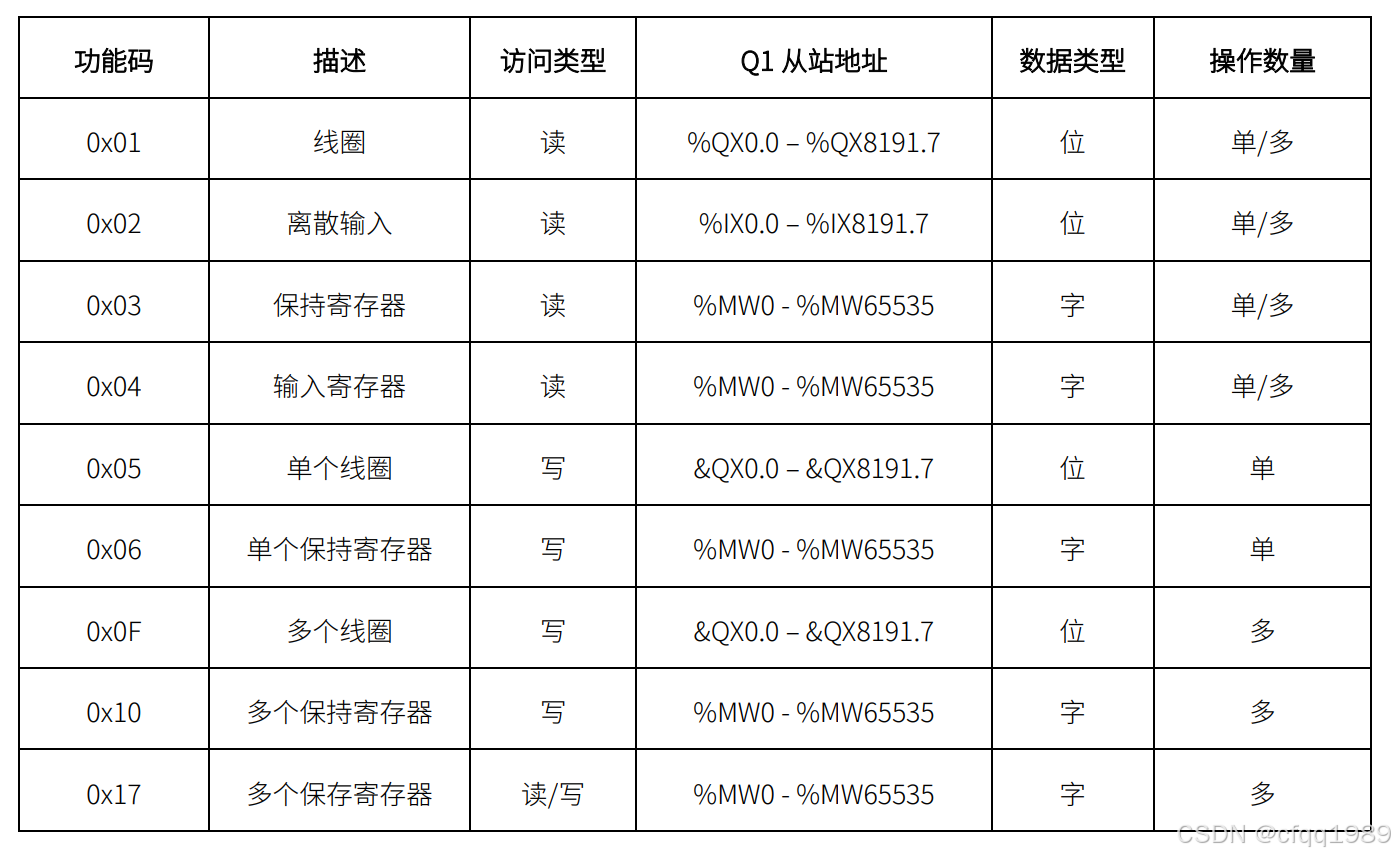 | 功能码 | 描述 | 访问类型 | Q1 从站地址 | 数据类型 | 操作数量 |
|---|---|---|---|---|---|
| 0x01 | 线圈 | 读 | %QX0.0 – %QX8191.7 | 位 | 单/多 |
| 0x02 | 离散输入 | 读 | %IX0.0 – %IX8191.7 | 位 | 单/多 |
| 0x03 | 保持寄存器 | 读 | %MW0 - %MW65535 | 字 | 单/多 |
| 0x04 | 输入寄存器 | 读 | %MW0 - %MW65535 | 字 | 单/多 |
| 0x05 | 单个线圈 | 写 | &QX0.0 – &QX8191.7 | 位 | 单 |
| 0x06 | 单个保持寄存器 | 写 | %MW0 - %MW65535 | 字 | 单 |
| 0x0F | 多个线圈 | 写 | &QX0.0 – &QX8191.7 | 位 | 多 |
| 0x10 | 多个保持寄存器 | 写 | %MW0 - %MW65535 | 字 | 多 |
| 0x17 | 多个保存寄存器 | 读/写 | %MW0 - %MW65535 | 字 | 多 |

CSDN @cfqq1989